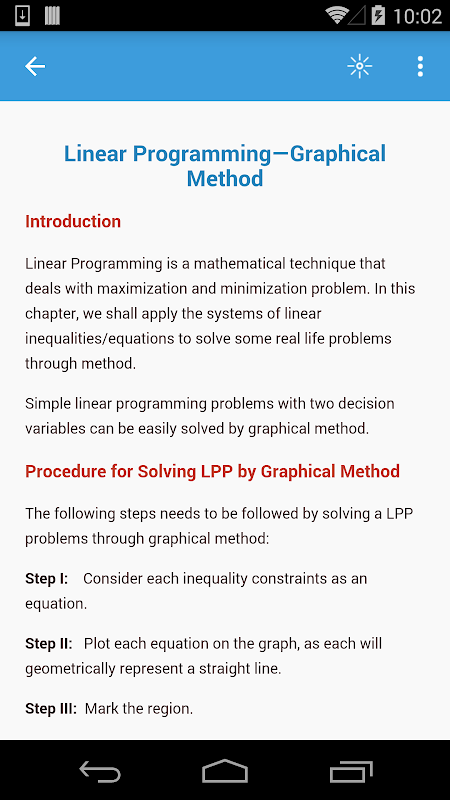 10:02

Linear Programming—Graphical Method

Introduction

Linear Programming is a mathematical technique that deals with maximization and minimization problem. In this chapter, we shall apply the systems of linear inequalities/equations to solve some real life problems through method.

Simple linear programming problems with two decision variables can be easily solved by graphical method.

Procedure for Solving LPP by Graphical Method

The following steps needs to be followed by solving a LPP problems through graphical method:

Step I: Consider each inequality constraints as an equation.

Step II: Plot each equation on the graph, as each will geometrically represent a straight line.

Step III: Mark the region.